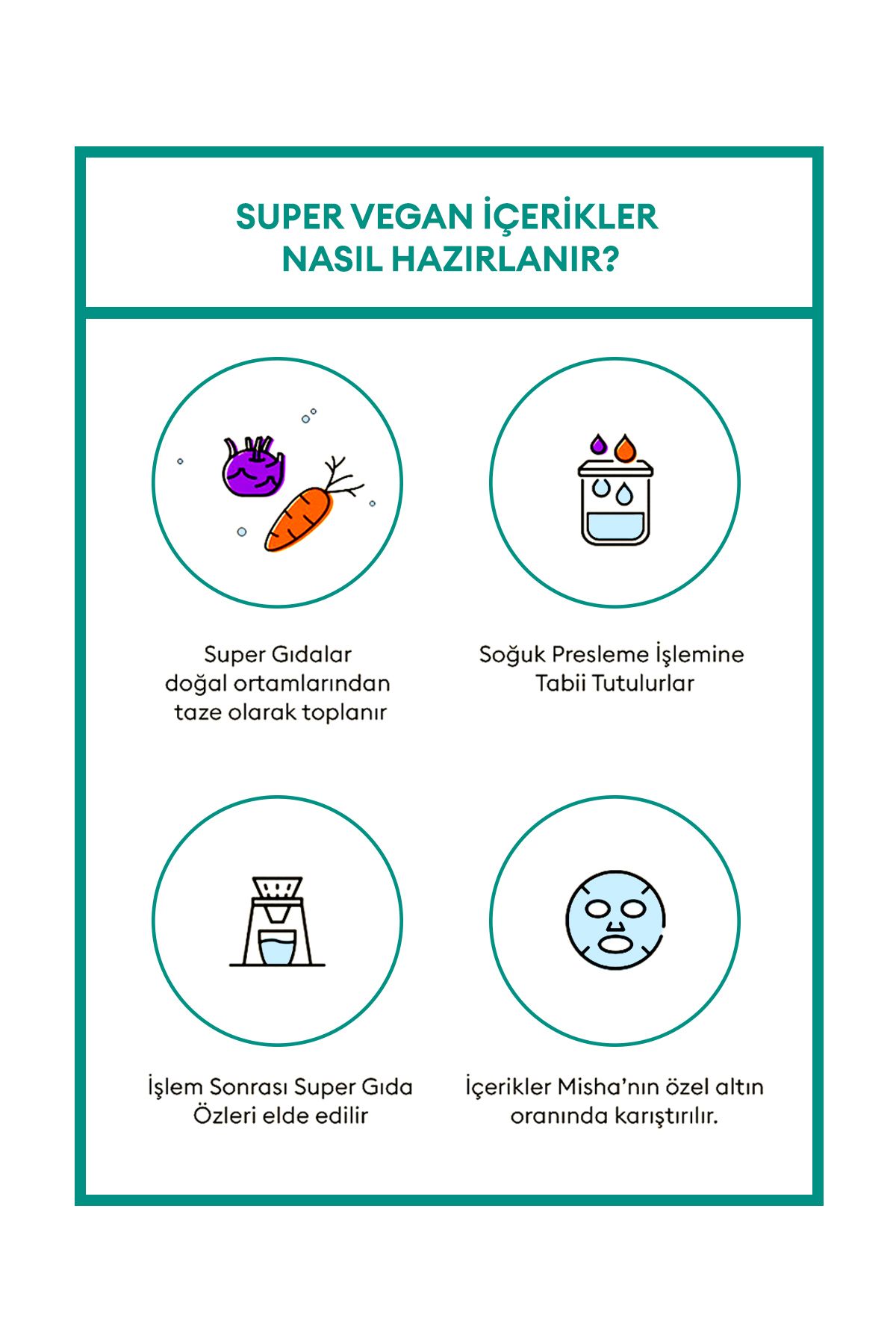 SUPER VEGAN İÇERİKLER NASIL HAZIRLANIR?

Super Gıdalar doğal ortamlarından taze olarak toplanır

Soğuk Presleme İşlemine Tabii Tutulurlar

İşlem Sonrası Super Gıda Özleri elde edilir

İçerikler Misha'nın özel altın oranında karıştırılır.